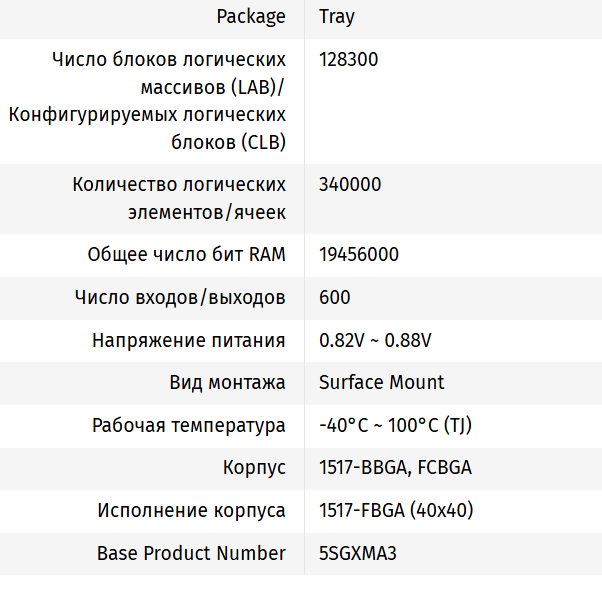 | Package | Tray |
|---|---|
| Число блоков логических массивов (LAB)/ Конфигурируемых логических блоков (CLB) | 128300 |
| Количество логических элементов/ячеек | 340000 |
| Общее число бит RAM | 19456000 |
| Число входов/выходов | 600 |
| Напряжение питания | 0.82V ~ 0.88V |
| Вид монтажа | Surface Mount |
| Рабочая температура | -40°C ~ 100°C (TJ) |
| Корпус | 1517-BBGA, FCBGA |
| Исполнение корпуса | 1517-FBGA (40x40) |
| Base Product Number | 5SGXMA3 |